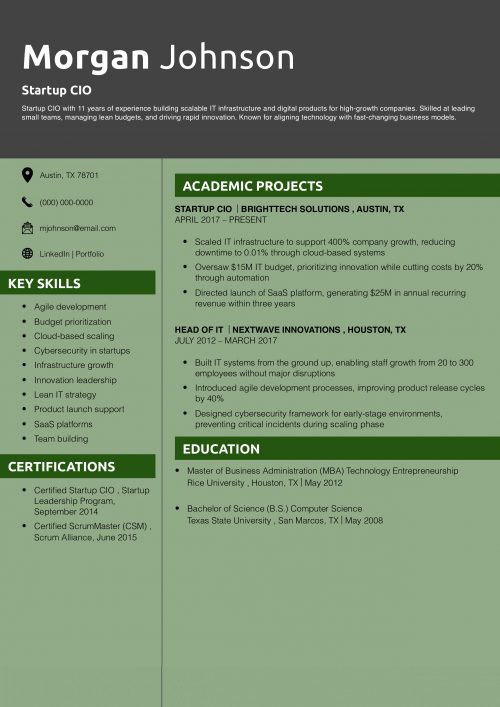 Morgan Johnson

Startup CIO

Startup CIO with 11 years of experience building scalable IT infrastructure and digital products for high-growth companies. Skilled at leading small teams, managing lean budgets, and driving rapid innovation. Known for aligning technology with fast-changing business models.

Austin, TX 78701

(000) 000-0000

mjohnson@email.com

LinkedIn | Portfolio

KEY SKILLS

- Agile development
- Budget prioritization
- Cloud-based scaling
- Cybersecurity in startups
- Infrastructure growth
- Innovation leadership
- Lean IT strategy
- Product launch support
- SaaS platforms
- Team building

CERTIFICATIONS

- Certified Startup CIO , Startup Leadership Program, September 2014
- Certified ScrumMaster (CSM) , Scrum Alliance, June 2015

ACADEMIC PROJECTS

STARTUP CIO | BRIGHTTECH SOLUTIONS , AUSTIN, TX
APRIL 2017 – PRESENT

- Scaled IT infrastructure to support 400% company growth, reducing downtime to 0.01% through cloud-based systems
- Oversaw $15M IT budget, prioritizing innovation while cutting costs by 20% through automation
- Directed launch of SaaS platform, generating $25M in annual recurring revenue within three years

HEAD OF IT | NEXTWAVE INNOVATIONS , HOUSTON, TX
JULY 2012 – MARCH 2017

- Built IT systems from the ground up, enabling staff growth from 20 to 300 employees without major disruptions
- Introduced agile development processes, improving product release cycles by 40%
- Designed cybersecurity framework for early-stage environments, preventing critical incidents during scaling phase

EDUCATION

- Master of Business Administration (MBA) Technology Entrepreneurship
Rice University , Houston, TX | May 2012

- Bachelor of Science (B.S.) Computer Science
Texas State University , San Marcos, TX | May 2008